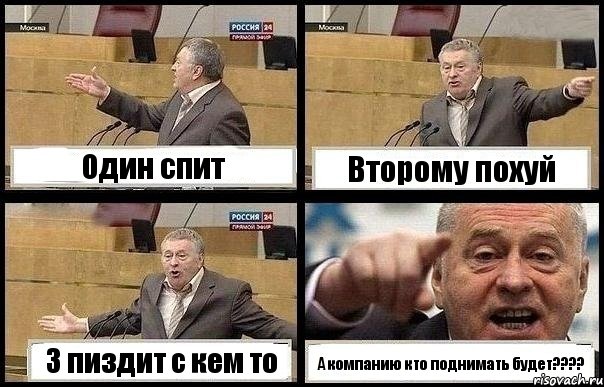 Москва

РОССИЯ 24
ПРЯМОЙ ЭФИР

Один спит

Москва

Второму похуй

РОССИЯ 24
ПРЯМОЙ ЭФИР

3 пиздит с кем то

А компанию кто поднимать будет????

risovach.ru